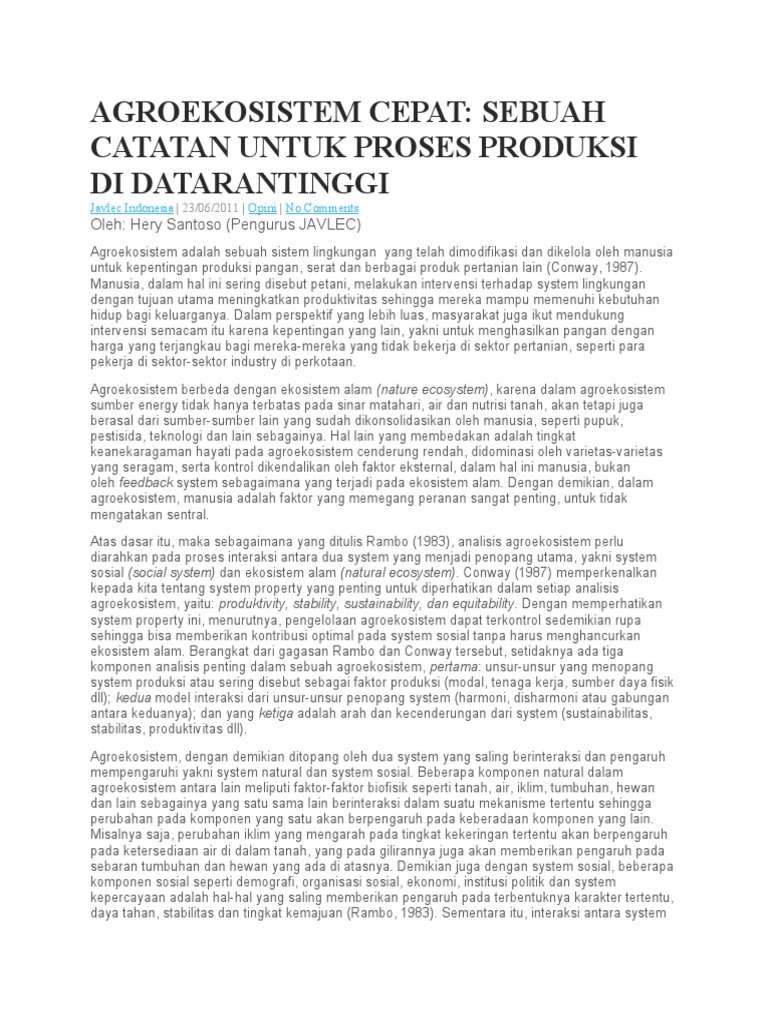 AGROEKOSISTEM CEPAT: SEBUAH CATATAN UNTUK PROSES PRODUKSI DI DATARANTINGGI

Javlec Indonesia | 23/06/2011 | Opini | No Comments

Oleh: Hery Santoso (Pengurus JAVLEC)

Agroekosistem adalah sebuah sistem lingkungan yang telah dimodifikasi dan dikelola oleh manusia untuk kepentingan produksi pangan, serat dan berbagai produk pertanian lain (Conway, 1987). Manusia, dalam hal ini sering disebut petani, melakukan intervensi terhadap system lingkungan dengan tujuan utama meningkatkan produktivitas sehingga mereka mampu memenuhi kebutuhan hidup bagi keluarganya. Dalam perspektif yang lebih luas, masyarakat juga ikut mendukung intervensi semacam itu karena kepentingan yang lain, yakni untuk menghasilkan pangan dengan harga yang terjangkau bagi mereka-mereka yang tidak bekerja di sektor pertanian, seperti para pekerja di sektor-sektor industry di perkotaan.

Agroekosistem berbeda dengan ekosistem alam (nature ecosystem), karena dalam agroekosistem sumber energy tidak hanya terbatas pada sinar matahari, air dan nutrisi tanah, akan tetapi juga berasal dari sumber-sumber lain yang sudah dikonsolidasikan oleh manusia, seperti pupuk, pestisida, teknologi dan lain sebagainya. Hal lain yang membedakan adalah tingkat keanekaragaman hayati pada agroekosistem cenderung rendah, didominasi oleh varietas-varietas yang seragam, serta kontrol dikendalikan oleh faktor eksternal, dalam hal ini manusia, bukan oleh feedback system sebagaimana yang terjadi pada ekosistem alam. Dengan demikian, dalam agroekosistem, manusia adalah faktor yang memegang peranan sangat penting, untuk tidak mengatakan sentral.

Atas dasar itu, maka sebagaimana yang ditulis Rambo (1983), analisis agroekosistem perlu diarahkan pada proses interaksi antara dua system yang menjadi penopang utama, yakni system sosial (social system) dan ekosistem alam (natural ecosystem). Conway (1987) memperkenalkan kepada kita tentang system property yang penting untuk diperhatikan dalam setiap analisis agroekosistem, yaitu: produktivity, stability, sustainability, dan equitability. Dengan memperhatikan system property ini, menurutnya, pengelolaan agroekosistem dapat terkontrol sedemikian rupa sehingga bisa memberikan kontribusi optimal pada system sosial tanpa harus menghancurkan ekosistem alam. Berangkat dari gagasan Rambo dan Conway tersebut, setidaknya ada tiga komponen analisis penting dalam sebuah agroekosistem, pertama: unsur-unsur yang menopang system produksi atau sering disebut sebagai faktor produksi (modal, tenaga kerja, sumber daya fisik dll); kedua model interaksi dari unsur-unsur penopang system (harmoni, disharmoni atau gabungan antara keduanya); dan yang ketiga adalah arah dan kecenderungan dari system (sustainabilitas, stabilitas, produktivitas dll).

Agroekosistem, dengan demikian ditopang oleh dua system yang saling berinteraksi dan pengaruh mempengaruhi yakni system natural dan system sosial. Beberapa komponen natural dalam agroekosistem antara lain meliputi faktor-faktor biofisik seperti tanah, air, iklim, tumbuhan, hewan dan lain sebagainya yang satu sama lain berinteraksi dalam suatu mekanisme tertentu sehingga perubahan pada komponen yang satu akan berpengaruh pada keberadaan komponen yang lain. Misalnya saja, perubahan iklim yang mengarah pada tingkat kekeringan tertentu akan berpengaruh pada ketersediaan air di dalam tanah, yang pada gilirannya juga akan memberikan pengaruh pada sebaran tumbuhan dan hewan yang ada di atasnya. Demikian juga dengan system sosial, beberapa komponen sosial seperti demografi, organisasi sosial, ekonomi, institusi politik dan system kepercayaan adalah hal-hal yang saling memberikan pengaruh pada terbentuknya karakter tertentu, daya tahan, stabilitas dan tingkat kemajuan (Rambo, 1983). Sementara itu, interaksi antara system